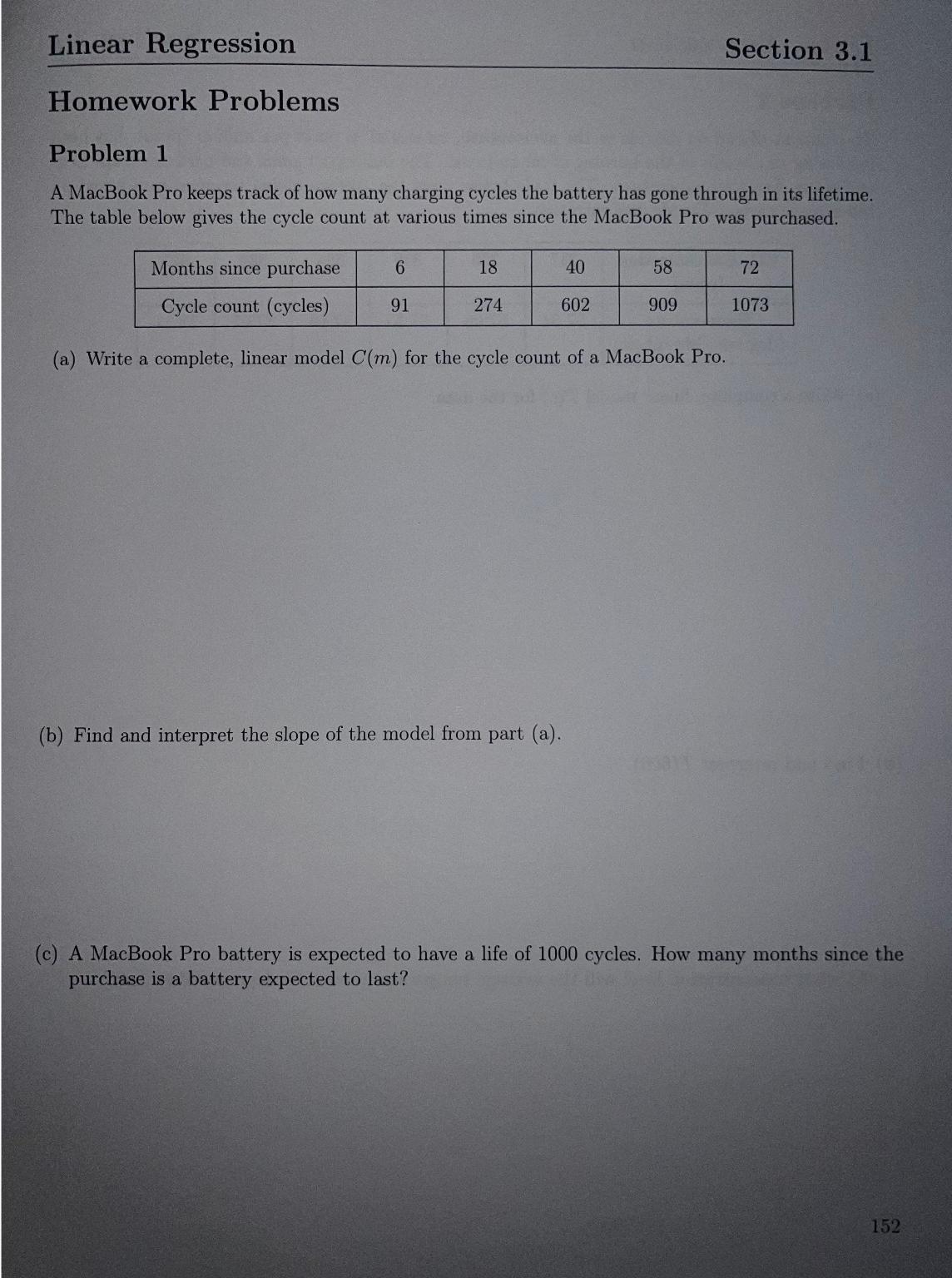 Linear Regression

Section 3.1

Homework Problems

Problem 1

A MacBook Pro keeps track of how many charging cycles the battery has gone through in its lifetime. The table below gives the cycle count at various times since the MacBook Pro was purchased.

| Months since purchase | 6 | 18 | 40 | 58 | 72 |
|---|---|---|---|---|---|
| Cycle count (cycles) | 91 | 274 | 602 | 909 | 1073 |

(a) Write a complete, linear model $C(m)$ for the cycle count of a MacBook Pro.

(b) Find and interpret the slope of the model from part (a).

(c) A MacBook Pro battery is expected to have a life of 1000 cycles. How many months since the purchase is a battery expected to last?

152